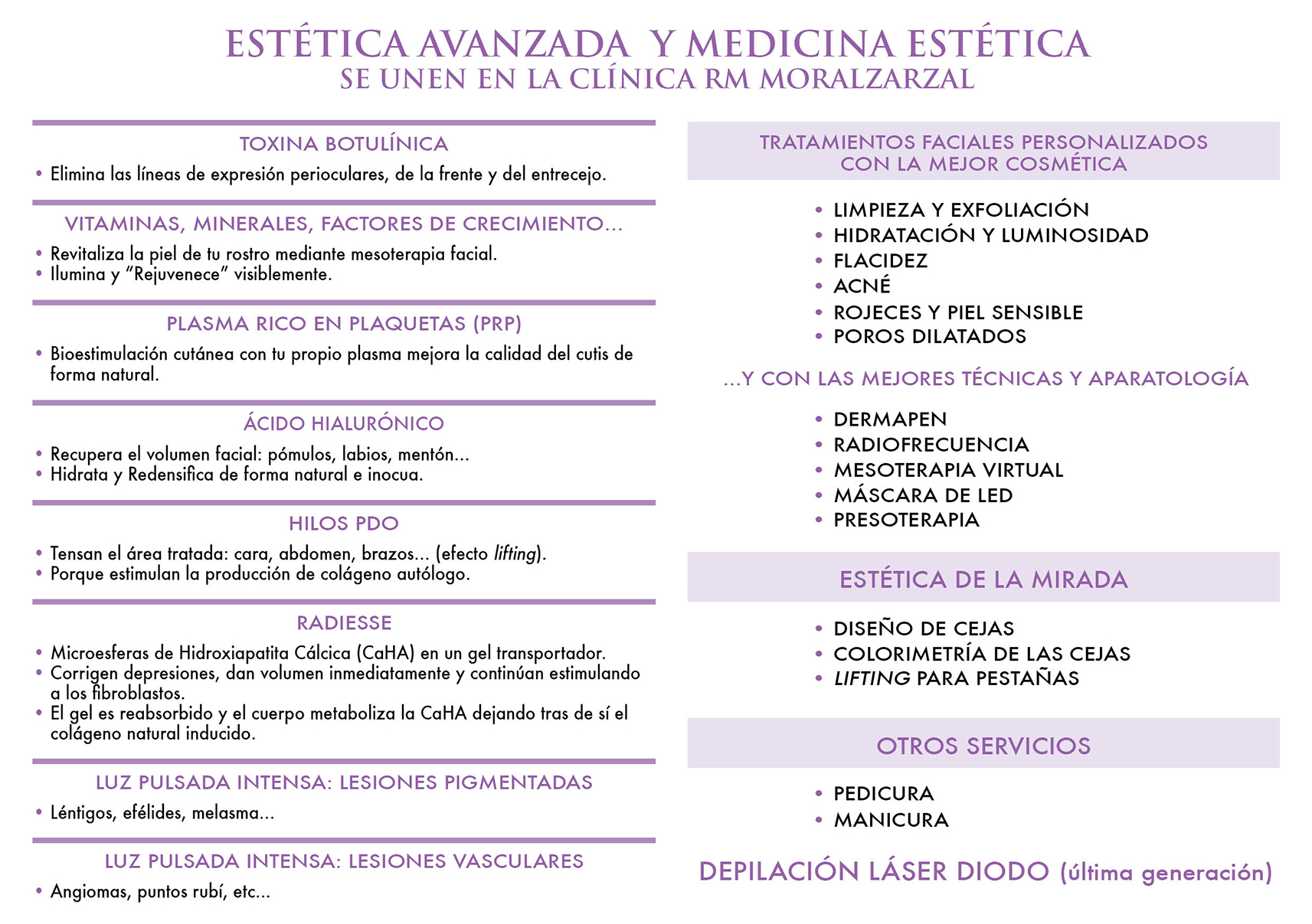 ESTÉTICA AVANZADA Y MEDICINA ESTÉTICA
SE UNEN EN LA CLÍNICA RM MORALZARZAL

TOXINA BOTULÍNICA
• Elimina las líneas de expresión perioculares, de la frente y del entrecejo.

VITAMINAS, MINERALES, FACTORES DE CRECIMIENTO...
• Revitaliza la piel de tu rostro mediante mesoterapia facial.
• Ilumina y "Rejuvenece" visiblemente.

PLASMA RICO EN PLAQUETAS (PRP)
• Bioestimulación cutánea con tu propio plasma mejora la calidad del cutis de forma natural.

ÁCIDO HIALURÓNICO
• Recupera el volumen facial: pómulos, labios, mentón...
• Hidrata y Redensifica de forma natural e inocua.

HILOS PDO
• Tensan el área tratada: cara, abdomen, brazos... (efecto lifting).
• Porque estimulan la producción de colágeno autólogo.

RADIESSE
• Microesferas de Hidroxiapatita Cálcica (CaHA) en un gel transportador.
• Corrigen depresiones, dan volumen inmediatamente y continúan estimulando a los fibroblastos.
• El gel es reabsorbido y el cuerpo metaboliza la CaHA dejando tras de sí el colágeno natural inducido.

LUZ PULSADA INTENSA: LESIONES PIGMENTADAS
• Léntigos, efélides, melasma...

LUZ PULSADA INTENSA: LESIONES VASCULARES
• Angiomas, puntos rubí, etc...

TRATAMIENTOS FACIALES PERSONALIZADOS CON LA MEJOR COSMÉTICA
• LIMPIEZA Y EXFOLIACIÓN
• HIDRATACIÓN Y LUMINOSIDAD
• FLACIDEZ
• ACNÉ
• ROJECES Y PIEL SENSIBLE
• POROS DILATADOS

...Y CON LAS MEJORES TÉCNICAS Y APARATOLOGÍA
• DERMAPEN
• RADIOFRECUENCIA
• MESOTERAPIA VIRTUAL
• MÁSCARA DE LED
• PRESOTERAPIA

ESTÉTICA DE LA MIRADA
• DISEÑO DE CEJAS
• COLORIMETRÍA DE LAS CEJAS
• LIFTING PARA PESTAÑAS

OTROS SERVICIOS
• PEDICURA
• MANICURA

DEPILACIÓN LÁSER DIODO (última generación)